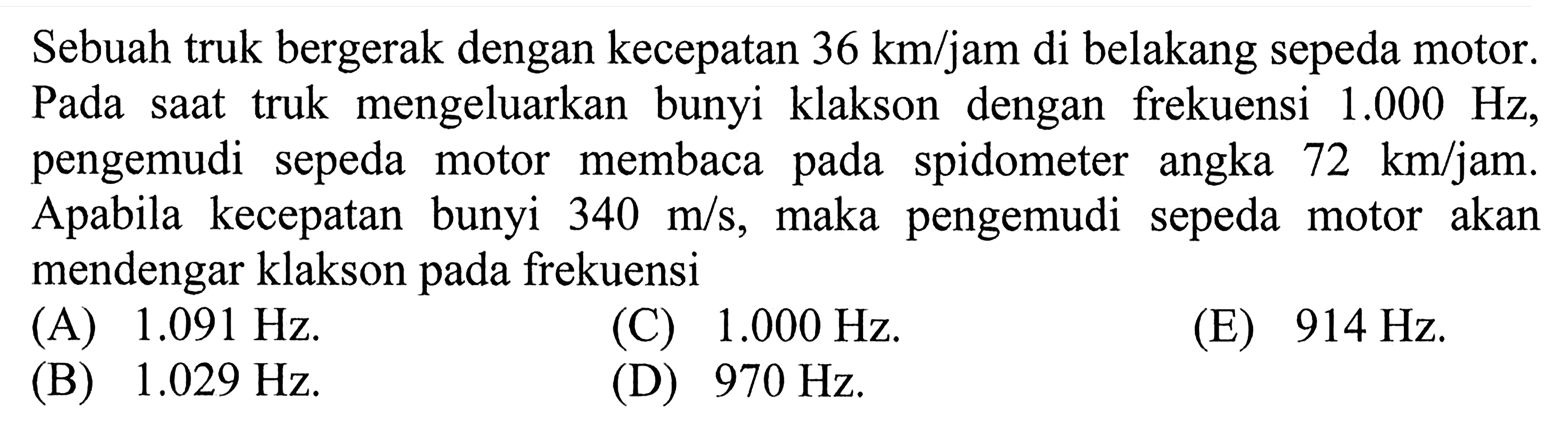 Sebuah truk bergerak dengan kecepatan 36 km/jam di belakang sepeda motor. Pada saat truk mengeluarkan bunyi klakson dengan frekuensi 1.000 Hz, pengemudi sepeda motor membaca pada spidometer angka 72 km/jam. Apabila kecepatan bunyi 340 m/s, maka pengemudi sepeda motor akan mendengar klakson pada frekuensi

(A) 1.091 Hz.
(B) 1.029 Hz.
(C) 1.000 Hz.
(D) 970 Hz.
(E) 914 Hz.